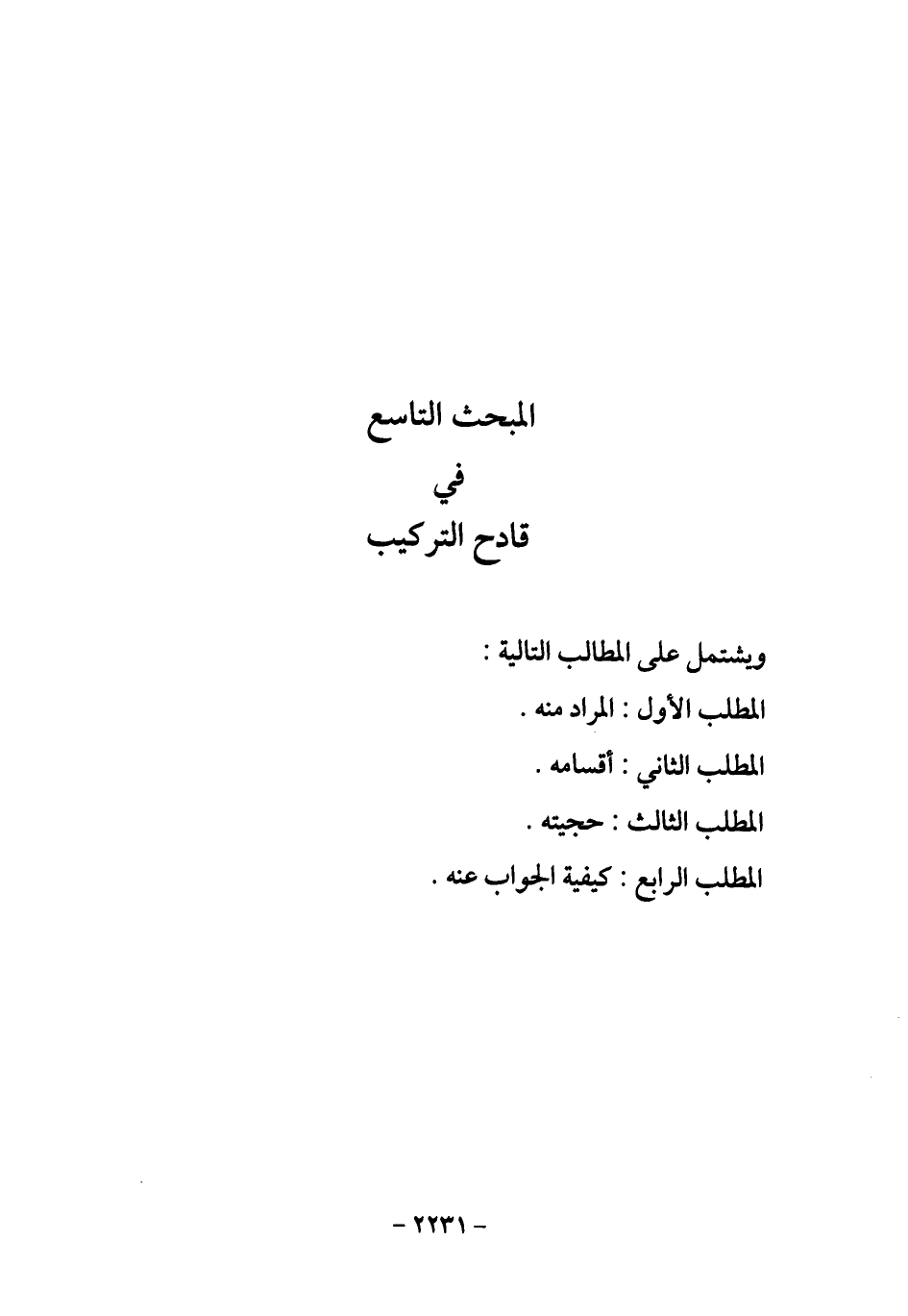 المبحث التاسع
في
قادح التركيب

ويشتمل على المطالب التالية :
المطلب الأول : المراد منه .
المطلب الثاني : أقسامه .
المطلب الثالث : حجيته .
المطلب الرابع : كيفية الجواب عنه .

- ٢٢٣١ -